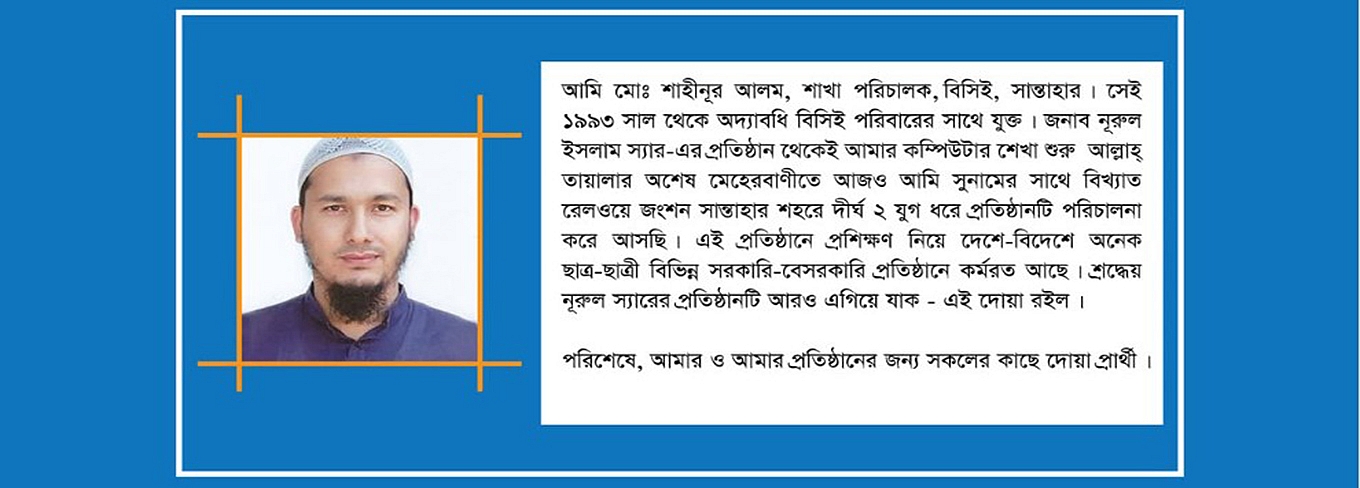 আমি মোঃ শাহীনূর আলম, শাখা পরিচালক, বিসিই, সান্তাহার। সেই ১৯৯৩ সাল থেকে অদ্যাবধি বিসিই পরিবারের সাথে যুক্ত। জনাব নূরুল ইসলাম স্যার-এর প্রতিষ্ঠান থেকেই আমার কম্পিউটার শেখা শুরু আল্লাহ্ তায়ালার অশেষ মেহেরবাণীতে আজও আমি সুনামের সাথে বিখ্যাত রেলওয়ে জংশন সান্তাহার শহরে দীর্ঘ ২ যুগ ধরে প্রতিষ্ঠানটি পরিচালনা করে আসছি। এই প্রতিষ্ঠানে প্রশিক্ষণ নিয়ে দেশে-বিদেশে অনেক ছাত্র-ছাত্রী বিভিন্ন সরকারি-বেসরকারি প্রতিষ্ঠানে কর্মরত আছে। শ্রদ্ধেয় নূরুল স্যারের প্রতিষ্ঠানটি আরও এগিয়ে যাক - এই দোয়া রইল।

পরিশেষে, আমার ও আমার প্রতিষ্ঠানের জন্য সকলের কাছে দোয়া প্রার্থী।